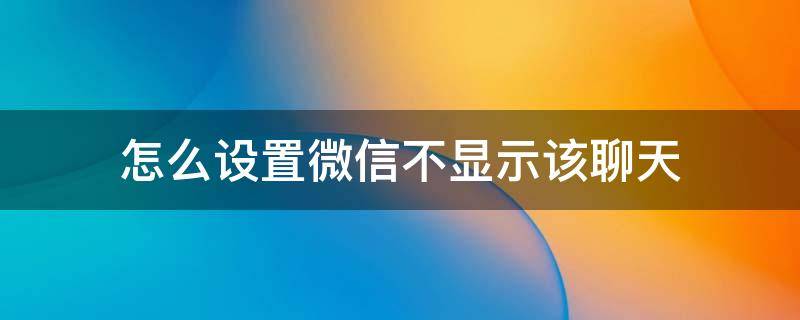 怎么设置微信不显示该聊天